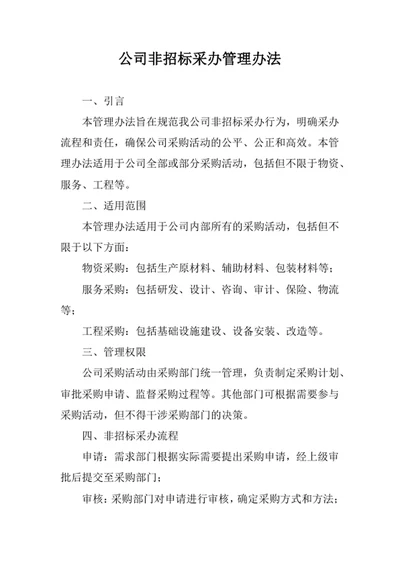 公司非招标采办管理办法

一、引言

本管理办法旨在规范我公司非招标采办行为，明确采办流程和责任，确保公司采购活动的公平、公正和高效。本管理办法适用于公司全部或部分采购活动，包括但不限于物资、服务、工程等。

二、适用范围

本管理办法适用于公司内部所有的采购活动，包括但不限于以下方面：

物资采购：包括生产原材料、辅助材料、包装材料等；

服务采购：包括研发、设计、咨询、审计、保险、物流等；

工程采购：包括基础设施建设、设备安装、改造等。

三、管理权限

公司采购活动由采购部门统一管理，负责制定采购计划、审批采购申请、监督采购过程等。其他部门可根据需要参与采购活动，但不得干涉采购部门的决策。

四、非招标采办流程

申请：需求部门根据实际需要提出采购申请，经上级审批后提交至采购部门；

审核：采购部门对申请进行审核，确定采购方式和方法；